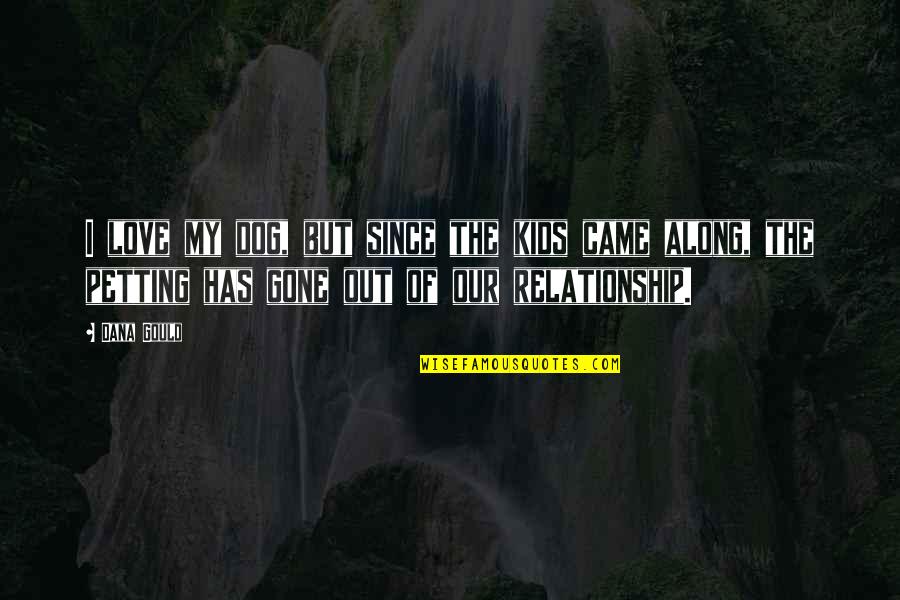 I LOVE MY DOG, BUT SINCE THE KIDS CAME ALONG, THE PETTING HAS GONE OUT OF OUR RELATIONSHIP.

DANA GOULD

WISEFAMOUSQUOTES.COM